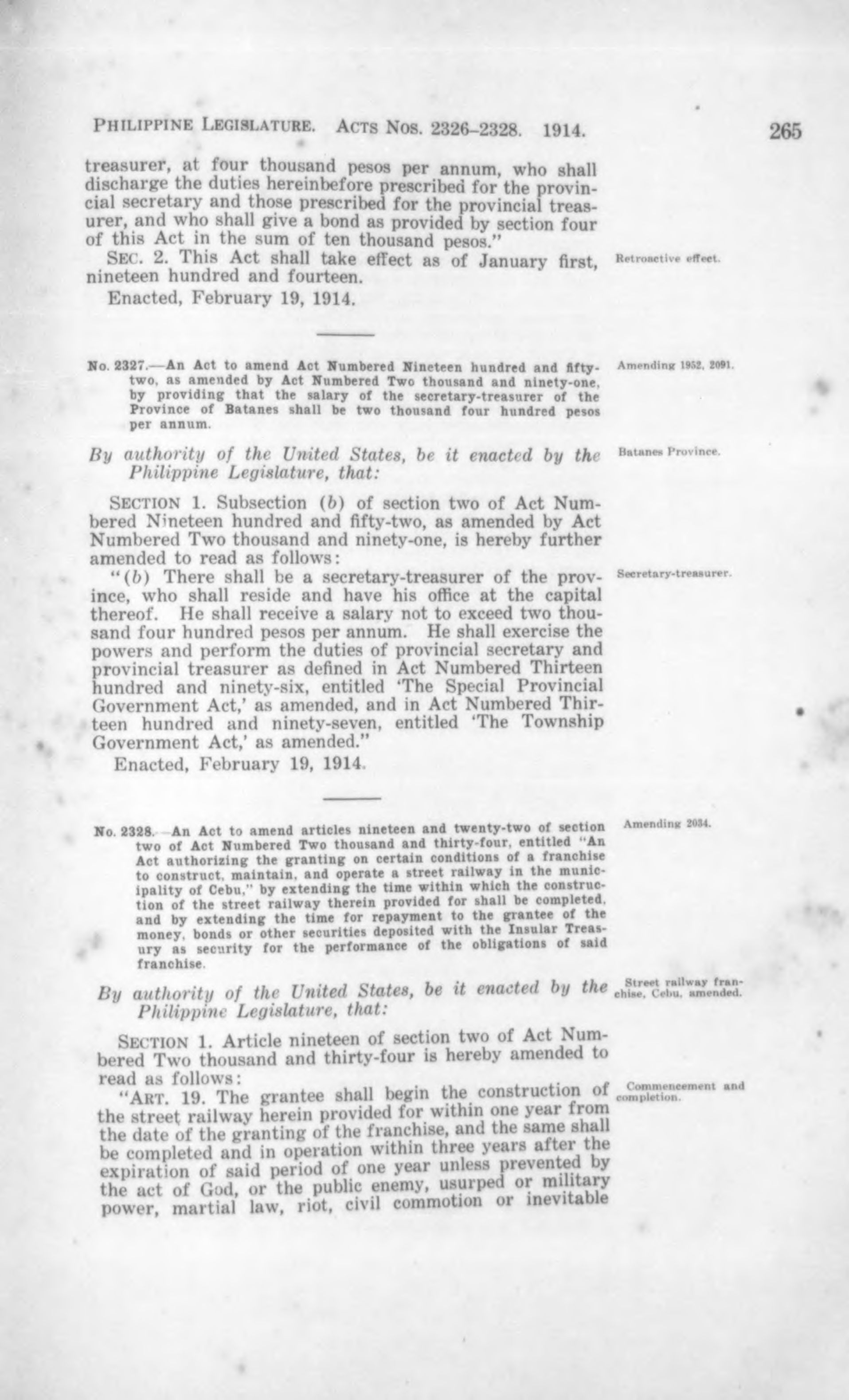 PHILIPPINE LEGISLATURE. ACTS NOS. 2326–2328. 1914. 265

treasurer, at four thousand pesos per annum, who shall discharge the duties hereinbefore prescribed for the provincial secretary and those prescribed for the provincial treasurer, and who shall give a bond as provided by section four of this Act in the sum of ten thousand pesos."

SEC. 2. This Act shall take effect as of January first, nineteen hundred and fourteen.

Retroactive effect.

Enacted, February 19, 1914.

No. 2327.—An Act to amend Act Numbered Nineteen hundred and fifty-two, as amended by Act Numbered Two thousand and ninety-one, by providing that the salary of the secretary-treasurer of the Province of Batanes shall be two thousand four hundred pesos per annum.

Amending 1952, 2091.

By authority of the United States, be it enacted by the Philippine Legislature, that:

Batanes Province.

SECTION 1. Subsection (b) of section two of Act Numbered Nineteen hundred and fifty-two, as amended by Act Numbered Two thousand and ninety-one, is hereby further amended to read as follows:

"(b) There shall be a secretary-treasurer of the province, who shall reside and have his office at the capital thereof. He shall receive a salary not to exceed two thousand four hundred pesos per annum. He shall exercise the powers and perform the duties of provincial secretary and provincial treasurer as defined in Act Numbered Thirteen hundred and ninety-six, entitled 'The Special Provincial Government Act,' as amended, and in Act Numbered Thirteen hundred and ninety-seven, entitled 'The Township Government Act,' as amended."

Secretary-treasurer.

Enacted, February 19, 1914.

No. 2328.—An Act to amend articles nineteen and twenty-two of section two of Act Numbered Two thousand and thirty-four, entitled "An Act authorizing the granting on certain conditions of a franchise to construct, maintain, and operate a street railway in the municipality of Cebu," by extending the time within which the construction of the street railway therein provided for shall be completed, and by extending the time for repayment to the grantee of the money, bonds or other securities deposited with the Insular Treasury as security for the performance of the obligations of said franchise.

Amending 2034.

By authority of the United States, be it enacted by the Philippine Legislature, that:

Street railway franchise, Cebu, amended.

SECTION 1. Article nineteen of section two of Act Numbered Two thousand and thirty-four is hereby amended to read as follows:

"ART. 19. The grantee shall begin the construction of the street railway herein provided for within one year from the date of the granting of the franchise, and the same shall be completed and in operation within three years after the expiration of said period of one year unless prevented by the act of God, or the public enemy, usurped or military power, martial law, riot, civil commotion or inevitable

Commencement and completion.